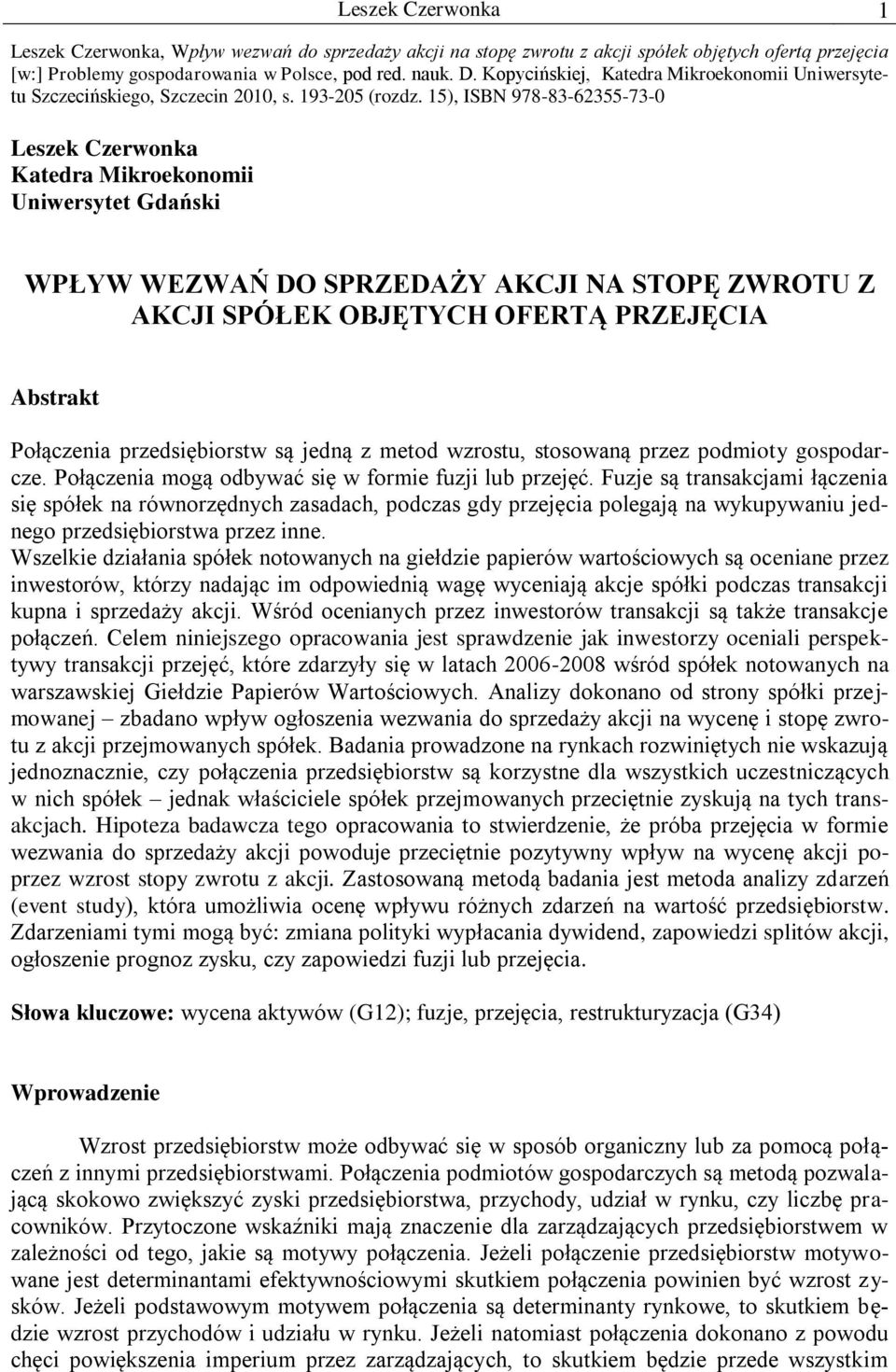 Leszek Czerwonka 1

Leszek Czerwonka, Wpływ wezwań do sprzedaży akcji na stopę zwrotu z akcji spółek objętych ofertą przejęcia [w:] Problemy gospodarowania w Polsce, pod red. nauk. D. Kopycińskiej, Katedra Mikroekonomii Uniwersytetu Szczecińskiego, Szczecin 2010, s. 193-205 (rozdz. 15), ISBN 978-83-62355-73-0

Leszek Czerwonka
Katedra Mikroekonomii
Uniwersytet Gdański

WPŁYW WEZWAŃ DO SPRZEDAŻY AKCJI NA STOPĘ ZWROTU Z AKCJI SPÓŁEK OBJĘTYCH OFERTĄ PRZEJĘCIA

Abstrakt

Połączenia przedsiębiorstw są jedną z metod wzrostu, stosowaną przez podmioty gospodarcze. Połączenia mogą odbywać się w formie fuzji lub przejęć. Fuzje są transakcjami łączenia się spółek na równorzędnych zasadach, podczas gdy przejęcia polegają na wykupywaniu jednego przedsiębiorstwa przez inne.
Wszelkie działania spółek notowanych na giełdzie papierów wartościowych są oceniane przez inwestorów, którzy nadając im odpowiednią wagę wyceniają akcje spółki podczas transakcji kupna i sprzedaży akcji. Wśród ocenianych przez inwestorów transakcji są także transakcje połączeń. Celem niniejszego opracowania jest sprawdzenie jak inwestorzy oceniali perspektywy transakcji przejęć, które zdarzyły się w latach 2006-2008 wśród spółek notowanych na warszawskiej Giełdzie Papierów Wartościowych. Analizy dokonano od strony spółki przejmowanej – zbadano wpływ ogłoszenia wezwania do sprzedaży akcji na wycenę i stopę zwrotu z akcji przejmowanych spółek. Badania prowadzone na rynkach rozwiniętych nie wskazują jednoznacznie, czy połączenia przedsiębiorstw są korzystne dla wszystkich uczestniczących w nich spółek – jednak właściciele spółek przejmowanych przeciętnie zyskują na tych transakcjach. Hipoteza badawcza tego opracowania to stwierdzenie, że próba przejęcia w formie wezwania do sprzedaży akcji powoduje przeciętnie pozytywny wpływ na wycenę akcji poprzez wzrost stopy zwrotu z akcji. Zastosowaną metodą badania jest metoda analizy zdarzeń (event study), która umożliwia ocenę wpływu różnych zdarzeń na wartość przedsiębiorstw. Zdarzeniami tymi mogą być: zmiana polityki wypłacania dywidend, zapowiedzi splitów akcji, ogłoszenie prognoz zysku, czy zapowiedzi fuzji lub przejęcia.

Słowa kluczowe: wycena aktywów (G12); fuzje, przejęcia, restrukturyzacja (G34)

Wprowadzenie

Wzrost przedsiębiorstw może odbywać się w sposób organiczny lub za pomocą połączeń z innymi przedsiębiorstwami. Połączenia podmiotów gospodarczych są metodą pozwalającą skokowo zwiększyć zyski przedsiębiorstwa, przychody, udział w rynku, czy liczbę pracowników. Przytoczone wskaźniki mają znaczenie dla zarządzających przedsiębiorstwem w zależności od tego, jakie są motywy połączenia. Jeżeli połączenie przedsiębiorstw motywowane jest determinantami efektywnościowymi skutkiem połączenia powinien być wzrost zysków. Jeżeli podstawowym motywem połączenia są determinanty rynkowe, to skutkiem będzie wzrost przychodów i udziału w rynku. Jeżeli natomiast połączenia dokonano z powodu chęci powiększenia imperium przez zarządzających, to skutkiem będzie przede wszystkim